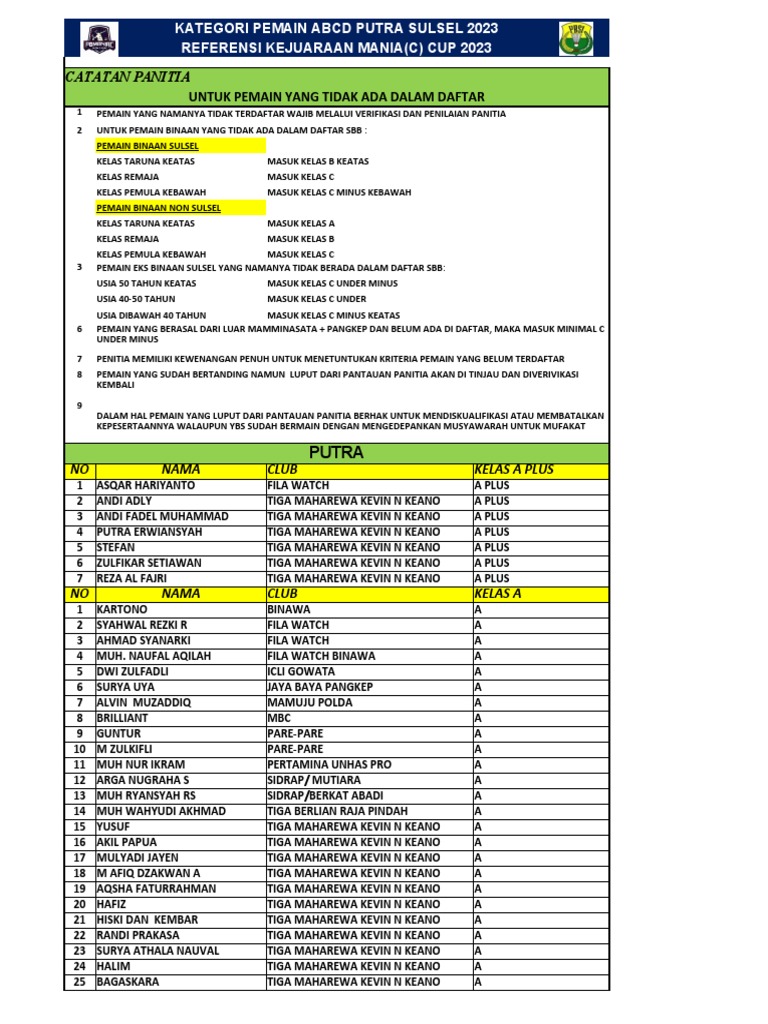 KATEGORI PEMAIN ABCD PUTRA SULSEL 2023
REFERENSI KEJUARAAN MANIA(C) CUP 2023

CATATAN PANITIA

UNTUK PEMAIN YANG TIDAK ADA DALAM DAFTAR

1 PEMAIN YANG NAMANYA TIDAK TERDAFTAR WAJIB MELALUI VERIFIKASI DAN PENILAIAN PANITIA

2 UNTUK PEMAIN BINAAN YANG TIDAK ADA DALAM DAFTAR SBB :

PEMAIN BINAAN SULSEL
KELAS TARUNA KEATAS MASUK KELAS B KEATAS
KELAS REMAJA MASUK KELAS C
KELAS PEMULA KEBAWAH MASUK KELAS C MINUS KEBAWAH

PEMAIN BINAAN NON SULSEL
KELAS TARUNA KEATAS MASUK KELAS A
KELAS REMAJA MASUK KELAS B
KELAS PEMULA KEBAWAH MASUK KELAS C

3 PEMAIN EKS BINAAN SULSEL YANG NAMANYA TIDAK BERADA DALAM DAFTAR SBB:
USIA 50 TAHUN KEATAS MASUK KELAS C UNDER MINUS
USIA 40-50 TAHUN MASUK KELAS C UNDER
USIA DIBAWAH 40 TAHUN MASUK KELAS C MINUS KEATAS

6 PEMAIN YANG BERASAL DARI LUAR MAMMINASATA + PANGKEP DAN BELUM ADA DI DAFTAR, MAKA MASUK MINIMAL C UNDER MINUS

7 PENITIA MEMILIKI KEWENANGAN PENUH UNTUK MENETUNTUKAN KRITERIA PEMAIN YANG BELUM TERDAFTAR

8 PEMAIN YANG SUDAH BERTANDING NAMUN LUPUT DARI PANTAUAN PANITIA AKAN DI TINJAU DAN DIVERIVIKASI KEMBALI

9 DALAM HAL PEMAIN YANG LUPUT DARI PANTAUAN PANITIA BERHAK UNTUK MENDISKUALIFIKASI ATAU MEMBATALKAN KEPESERTAANNYA WALAUPUN YBS SUDAH BERMAIN DENGAN MENGEDEPANKAN MUSYAWARAH UNTUK MUFAKAT

PUTRA

| NO | NAMA | CLUB | KELAS A PLUS |
|---|---|---|---|
| 1 | ASQAR HARIYANTO | FILA WATCH | A PLUS |
| 2 | ANDI ADLY | TIGA MAHAREWA KEVIN N KEANO | A PLUS |
| 3 | ANDI FADEL MUHAMMAD | TIGA MAHAREWA KEVIN N KEANO | A PLUS |
| 4 | PUTRA ERWIANSYAH | TIGA MAHAREWA KEVIN N KEANO | A PLUS |
| 5 | STEFAN | TIGA MAHAREWA KEVIN N KEANO | A PLUS |
| 6 | ZULFIKAR SETIAWAN | TIGA MAHAREWA KEVIN N KEANO | A PLUS |
| 7 | REZA AL FAJRI | TIGA MAHAREWA KEVIN N KEANO | A PLUS |
| NO | NAMA | CLUB | KELAS A |
| 1 | KARTONO | BINAWA | A |
| 2 | SYAHWAL REZKI R | FILA WATCH | A |
| 3 | AHMAD SYANARKI | FILA WATCH | A |
| 4 | MUH. NAUFAL AQILAH | FILA WATCH BINAWA | A |
| 5 | DWI ZULFADLI | ICLI GOWATA | A |
| 6 | SURYA UYA | JAYA BAYA PANGKEP | A |
| 7 | ALVIN MUZADDIQ | MAMUJU POLDA | A |
| 8 | BRILLIANT | MBC | A |
| 9 | GUNTUR | PARE-PARE | A |
| 10 | M ZULKIFLI | PARE-PARE | A |
| 11 | MUH NUR IKRAM | PERTAMINA UNHAS PRO | A |
| 12 | ARGA NUGRAHA S | SIDRAP/ MUTIARA | A |
| 13 | MUH RYANSYAH RS | SIDRAP/BERKAT ABADI | A |
| 14 | MUH WAHYUDI AKHMAD | TIGA BERLIAN RAJA PINDAH | A |
| 15 | YUSUF | TIGA MAHAREWA KEVIN N KEANO | A |
| 16 | AKIL PAPUA | TIGA MAHAREWA KEVIN N KEANO | A |
| 17 | MULYADI JAYEN | TIGA MAHAREWA KEVIN N KEANO | A |
| 18 | M AFIQ DZAKWAN A | TIGA MAHAREWA KEVIN N KEANO | A |
| 19 | AQSHA FATURRAHMAN | TIGA MAHAREWA KEVIN N KEANO | A |
| 20 | HAFIZ | TIGA MAHAREWA KEVIN N KEANO | A |
| 21 | HISKI DAN KEMBAR | TIGA MAHAREWA KEVIN N KEANO | A |
| 22 | RANDI PRAKASA | TIGA MAHAREWA KEVIN N KEANO | A |
| 23 | SURYA ATHALA NAUVAL | TIGA MAHAREWA KEVIN N KEANO | A |
| 24 | HALIM | TIGA MAHAREWA KEVIN N KEANO | A |
| 25 | BAGASKARA | TIGA MAHAREWA KEVIN N KEANO | A |